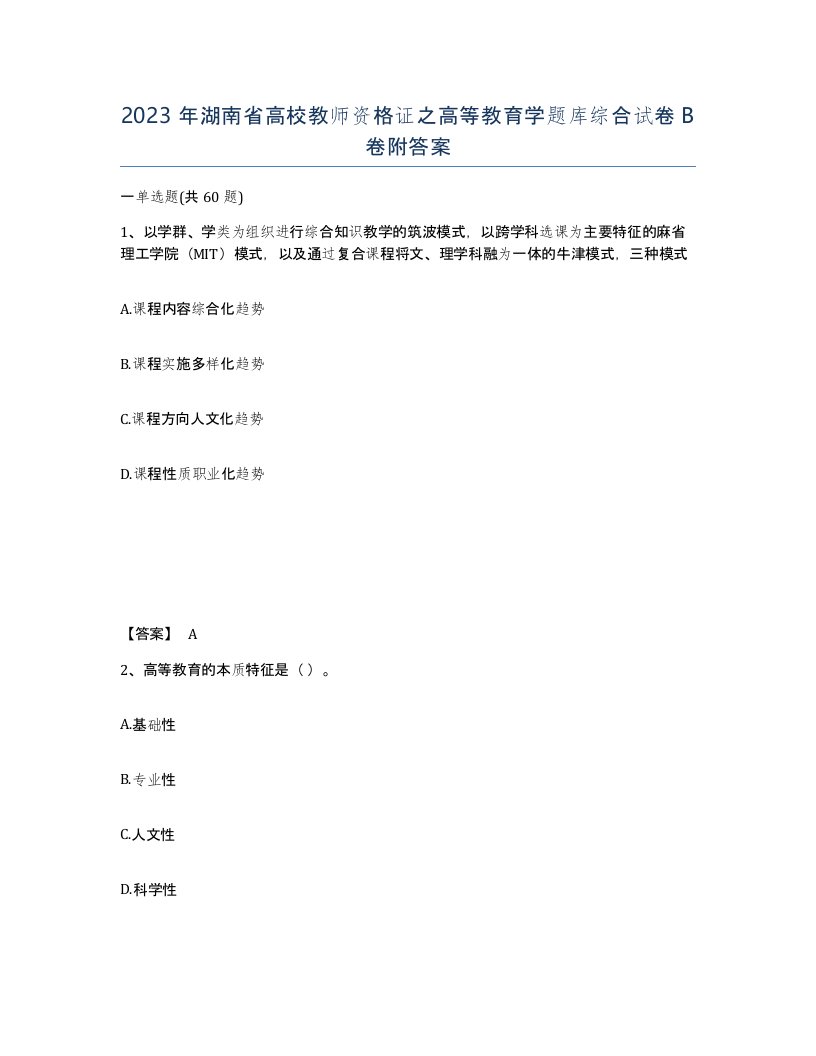 2023 年湖南省高校教师资格证之高等教育学题库综合试卷 B 卷附答案

一单选题(共 60 题)

1、以学群、学类为组织进行综合知识教学的筑波模式，以跨学科选课为主要特征的麻省理工学院（MIT）模式，以及通过复合课程将文、理学科融为一体的牛津模式，三种模式

A.课程内容综合化趋势

B.课程实施多样化趋势

C.课程方向人文化趋势

D.课程性质职业化趋势

【答案】 A

2、高等教育的本质特征是（ ）。

A.基础性

B.专业性

C.人文性

D.科学性